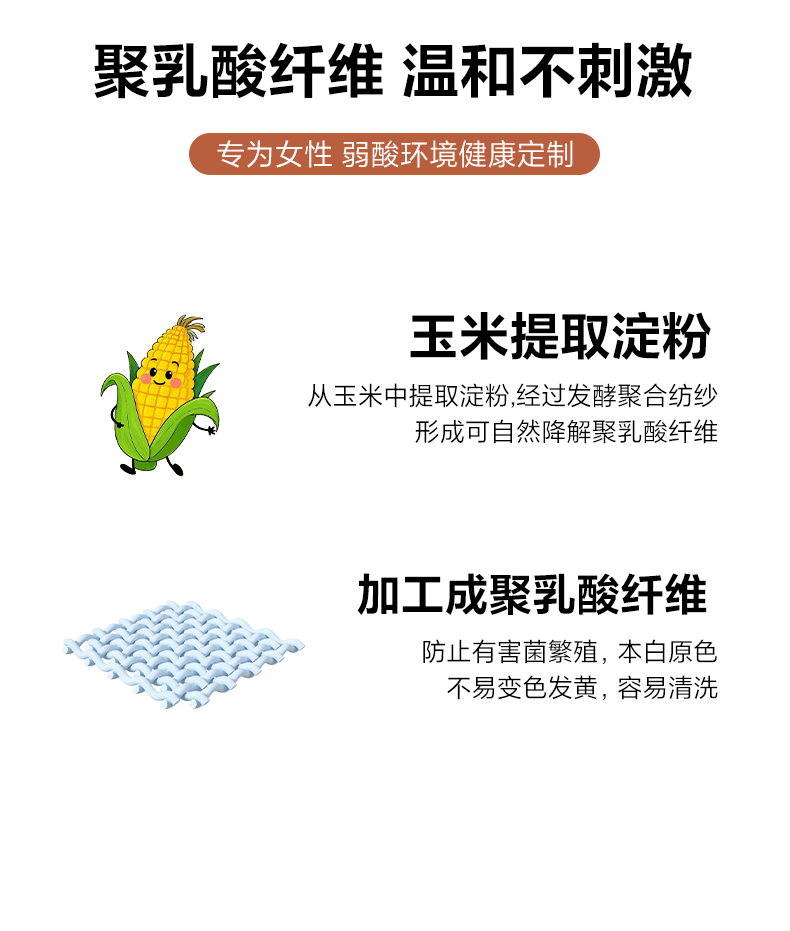 聚乳酸纤维 温和不刺激

专为女性 弱酸环境健康定制

玉米提取淀粉

从玉米中提取淀粉,经过发酵聚合纺纱
形成可自然降解聚乳酸纤维

加工成聚乳酸纤维

防止有害菌繁殖，本白原色
不易变色发黄，容易清洗